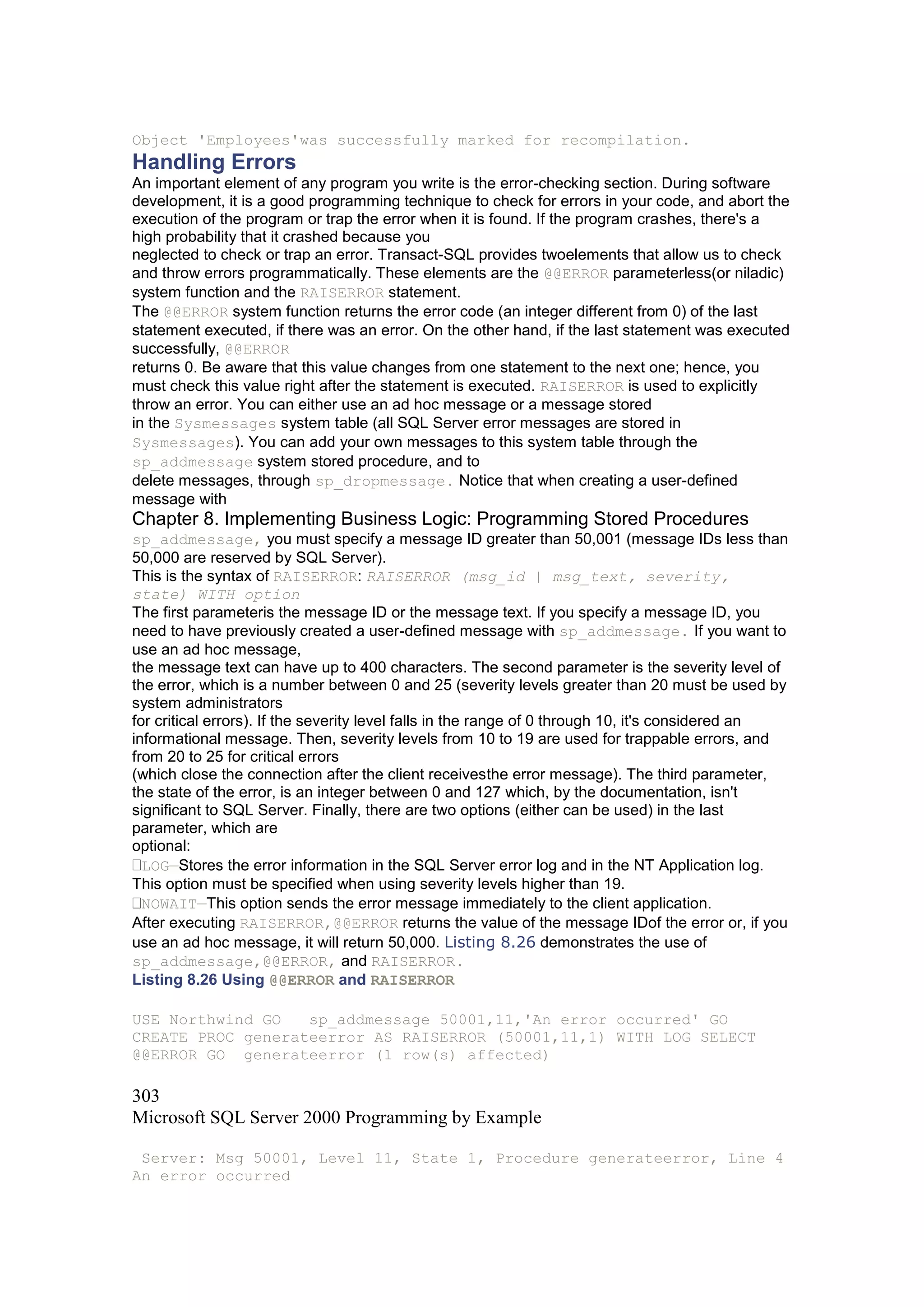 Object 'Employees'was successfully marked for recompilation.

Handling Errors

An important element of any program you write is the error-checking section. During software development, it is a good programming technique to check for errors in your code, and abort the execution of the program or trap the error when it is found. If the program crashes, there's a high probability that it crashed because you neglected to check or trap an error. Transact-SQL provides twoelements that allow us to check and throw errors programmatically. These elements are the @@ERROR parameterless(or niladic) system function and the RAISERROR statement.

The @@ERROR system function returns the error code (an integer different from 0) of the last statement executed, if there was an error. On the other hand, if the last statement was executed successfully, @@ERROR returns 0. Be aware that this value changes from one statement to the next one; hence, you must check this value right after the statement is executed. RAISERROR is used to explicitly throw an error. You can either use an ad hoc message or a message stored in the Sysmessages system table (all SQL Server error messages are stored in Sysmessages). You can add your own messages to this system table through the sp_addmessage system stored procedure, and to delete messages, through sp_dropmessage. Notice that when creating a user-defined message with

Chapter 8. Implementing Business Logic: Programming Stored Procedures

sp_addmessage, you must specify a message ID greater than 50,001 (message IDs less than 50,000 are reserved by SQL Server).

This is the syntax of RAISERROR: RAISERROR (msg_id | msg_text, severity, state) WITH option

The first parameteris the message ID or the message text. If you specify a message ID, you need to have previously created a user-defined message with sp_addmessage. If you want to use an ad hoc message, the message text can have up to 400 characters. The second parameter is the severity level of the error, which is a number between 0 and 25 (severity levels greater than 20 must be used by system administrators for critical errors). If the severity level falls in the range of 0 through 10, it's considered an informational message. Then, severity levels from 10 to 19 are used for trappable errors, and from 20 to 25 for critical errors (which close the connection after the client receivesthe error message). The third parameter, the state of the error, is an integer between 0 and 127 which, by the documentation, isn't significant to SQL Server. Finally, there are two options (either can be used) in the last parameter, which are optional:

□LOG—Stores the error information in the SQL Server error log and in the NT Application log. This option must be specified when using severity levels higher than 19.

□NOWAIT—This option sends the error message immediately to the client application.

After executing RAISERROR,@@ERROR returns the value of the message IDof the error or, if you use an ad hoc message, it will return 50,000. Listing 8.26 demonstrates the use of sp_addmessage,@@ERROR, and RAISERROR.

Listing 8.26 Using @@ERROR and RAISERROR

USE Northwind GO sp_addmessage 50001,11,'An error occurred' GO CREATE PROC generateerror AS RAISERROR (50001,11,1) WITH LOG SELECT @@ERROR GO generateerror (1 row(s) affected)

303
Microsoft SQL Server 2000 Programming by Example

Server: Msg 50001, Level 11, State 1, Procedure generateerror, Line 4 An error occurred